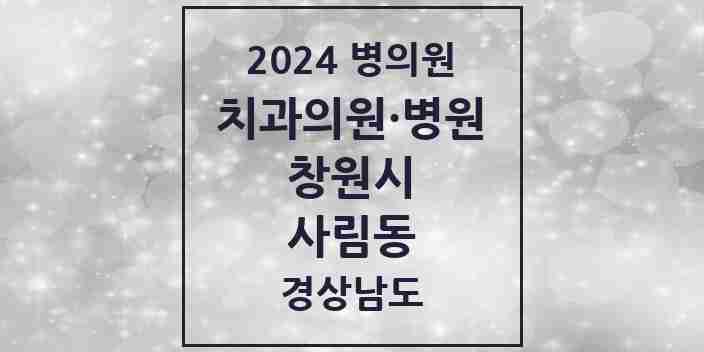 2024 병의원
치과의원·병원
창원시
사림동
경상남도